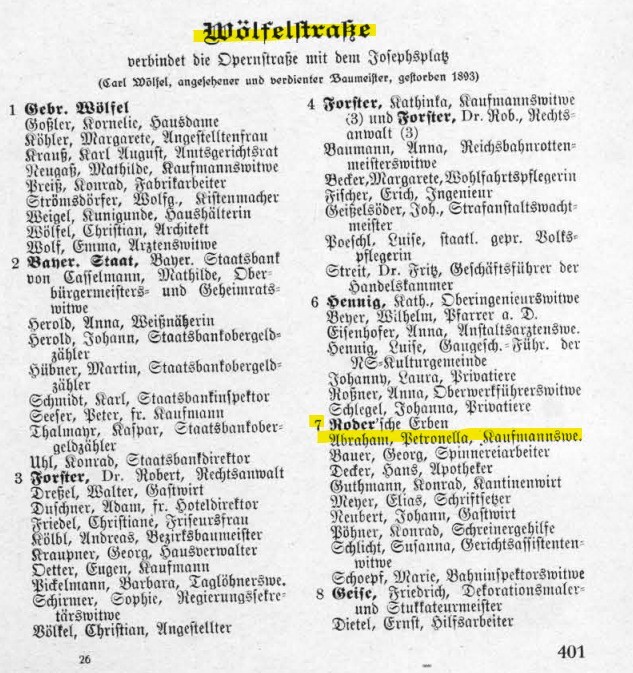 Wölfelstraße

verbindet die Opernstraße mit dem Josephsplatz

(Carl Wölfel, angesehener und verdienter Baumeister, gestorben 1893)

1 Gebr. Wölfel
Goßler, Kornelie, Hausdame
Köhler, Margarete, Angestelltenfrau
Krauß, Karl August, Amtsgerichtsrat
Neugaß, Mathilde, Kaufmannswitwe
Preiß, Konrad, Fabrikarbeiter
Strömsdörfer, Wolfg., Kistenmacher
Weigel, Kunigunde, Haushälterin
Wölfel, Christian, Architekt
Wolf, Emma, Arztenswitwe
2 Bayer. Staat, Bayer. Staatsbank
von Casselmann, Mathilde, Oberbürgermeisters- und Geheimratswitwe
Herold, Anna, Weißnäherin
Herold, Johann, Staatsbankobergeldzähler
Hübner, Martin, Staatsbankobergeldzähler
Schmidt, Karl, Staatsbankinspektor
Seeser, Peter, fr. Kaufmann
Thalmayr, Kaspar, Staatsbankobergeldzähler
Uhl, Konrad, Staatsbankdirektor
3 Forster, Dr. Robert, Rechtsanwalt
Dreßel, Walter, Gastwirt
Duschner, Adam, fr. Hoteldirektor
Friedel, Christiane, Friseursfrau
Kölbl, Andreas, Bezirksbaumeister
Kraupner, Georg, Hausverwalter
Oetter, Eugen, Kaufmann
Pickelmann, Barbara, Taglöhnerswe.
Schirmer, Sophie, Regierungssekretärswitwe
Völkel, Christian, Angestellter

4 Forster, Kathinka, Kaufmannswitwe (3) und Forster, Dr. Rob., Rechtsanwalt (3)
Baumann, Anna, Reichsbahnrottenmeisterswitwe
Becker, Margarete, Wohlfahrtspflegerin
Fischer, Erich, Ingenieur
Geißelsöder, Joh., Strafanstaltswachtmeister
Poeschl, Luise, staatl. gepr. Volkspflegerin
Streit, Dr. Fritz, Geschäftsführer der Handelskammer
6 Hennig, Kath., Oberingenieurswitwe
Beyer, Wilhelm, Pfarrer a. D.
Eisenhofer, Anna, Anstaltsarztenswe.
Hennig, Luise, Gaugesch.-Führ. der NS-Kulturgemeinde
Johanny, Laura, Privatiere
Roßner, Anna, Oberwerkführerswitwe
Schlegel, Johanna, Privatiere
7 Roder'sche Erben
Abraham, Petronella, Kaufmannswe.
Bauer, Georg, Spinnereiarbeiter
Decker, Hans, Apotheker
Guthmann, Konrad, Kantinenwirt
Meyer, Elias, Schriftsetzer
Neubert, Johann, Gastwirt
Pöhner, Konrad, Schreinergehilfe
Schlicht, Susanna, Gerichtsassistentenwitwe
Schoepf, Marie, Bahninspektorswitwe
8 Geise, Friedrich, Dekorationsmaler- und Stukkateurmeister
Dietel, Ernst, Hilfsarbeiter

26

401